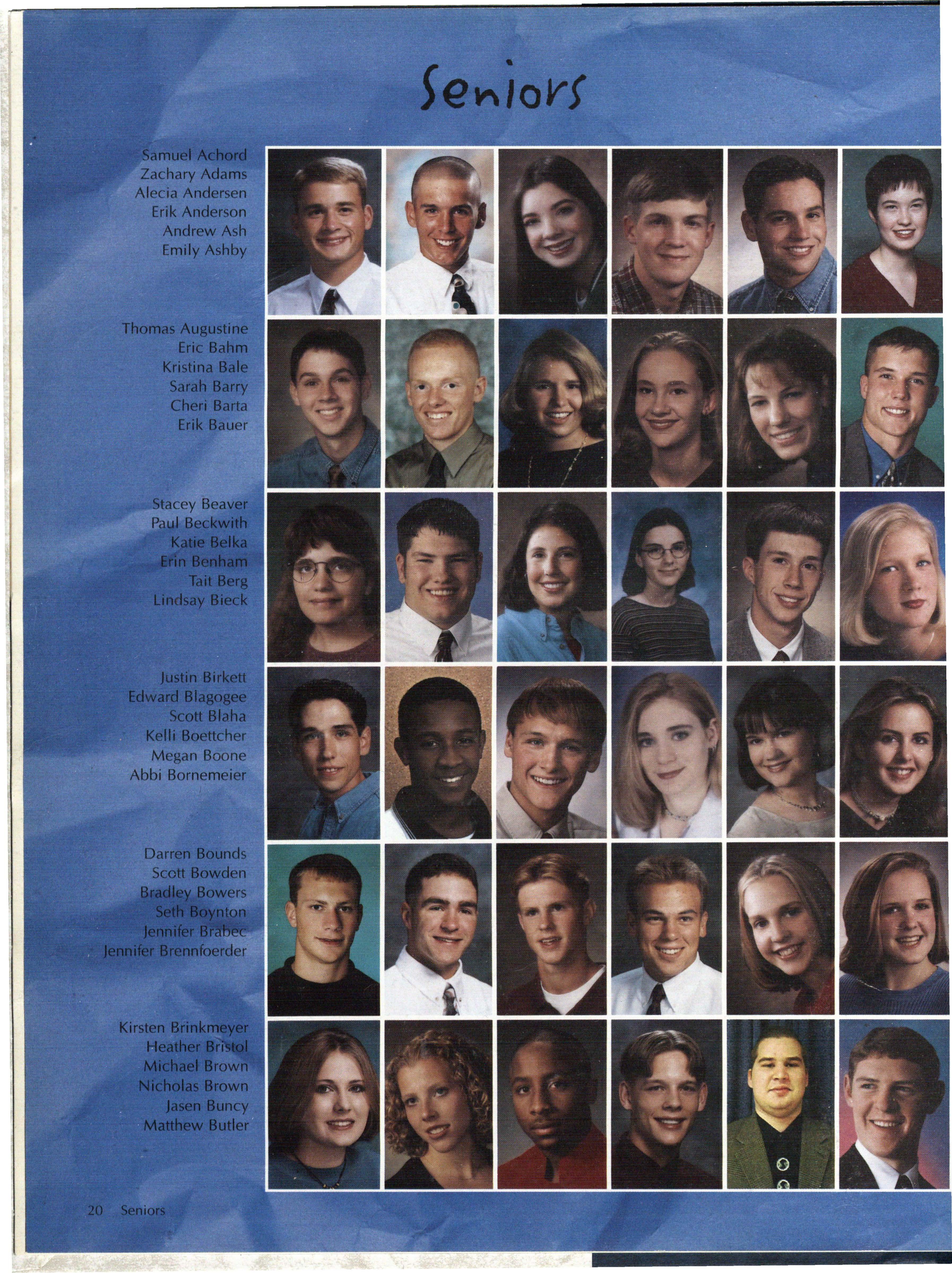 Seniors

Samuel Achord
Zachary Adams
Alecia Andersen
Erik Anderson
Andrew Ash
Emily Ashby

Thomas Augustine
Eric Bahm
Kristina Bale
Sarah Barry
Cheri Barta
Erik Bauer

Stacey Beaver
Paul Beckwith
Katie Belka
Erin Benham
Tait Berg
Lindsay Bieck

Justin Birkett
Edward Blagogee
Scott Blaha
Kelli Boettcher
Megan Boone
Abbi Bornemeier

Darren Bounds
Scott Bowden
Bradley Bowers
Seth Boynton
Jennifer Brabec
Jennifer Brennfoerder

Kirsten Brinkmeyer
Heather Bristol
Michael Brown
Nicholas Brown
Jasen Buncy
Matthew Butler

20 Seniors